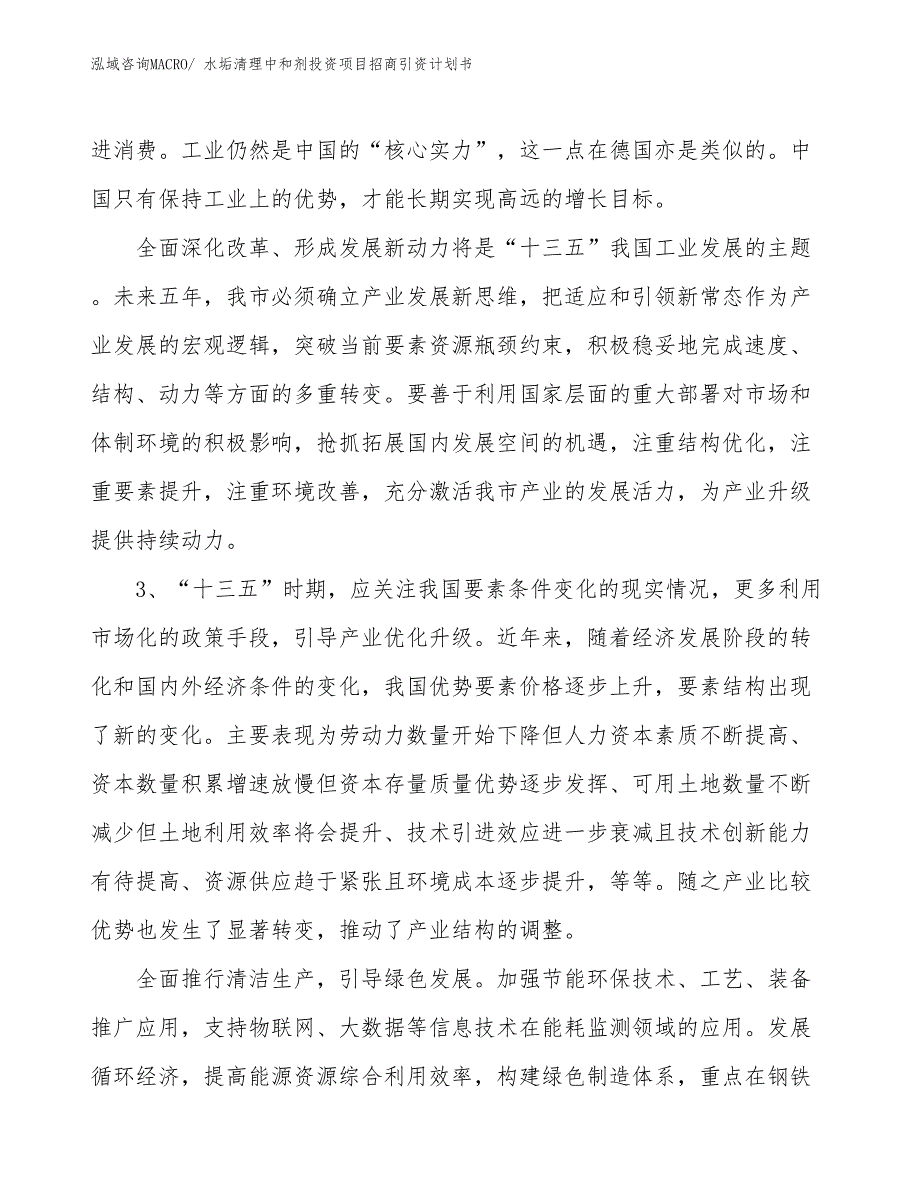 泓域咨询MACRO/ 水垢清理中和剂投资项目招商引资计划书

进消费。工业仍然是中国的“核心实力”，这一点在德国亦是类似的。中国只有保持工业上的优势，才能长期实现高远的增长目标。

全面深化改革、形成发展新动力将是“十三五”我国工业发展的主题。未来五年，我市必须确立产业发展新思维，把适应和引领新常态作为产业发展的宏观逻辑，突破当前要素资源瓶颈约束，积极稳妥地完成速度、结构、动力等方面的多重转变。要善于利用国家层面的重大部署对市场和体制环境的积极影响，抢抓拓展国内发展空间的机遇，注重结构优化，注重要素提升，注重环境改善，充分激活我市产业的发展活力，为产业升级提供持续动力。

3、“十三五”时期，应关注我国要素条件变化的现实情况，更多利用市场化的政策手段，引导产业优化升级。近年来，随着经济发展阶段的转化和国内外经济条件的变化，我国优势要素价格逐步上升，要素结构出现了新的变化。主要表现为劳动力数量开始下降但人力资本素质不断提高、资本数量积累增速放慢但资本存量质量优势逐步发挥、可用土地数量不断减少但土地利用效率将会提升、技术引进效应进一步衰减且技术创新能力有待提高、资源供应趋于紧张且环境成本逐步提升，等等。随之产业比较优势也发生了显著转变，推动了产业结构的调整。

全面推行清洁生产，引导绿色发展。加强节能环保技术、工艺、装备推广应用，支持物联网、大数据等信息技术在能耗监测领域的应用。发展循环经济，提高能源资源综合利用效率，构建绿色制造体系，重点在钢铁